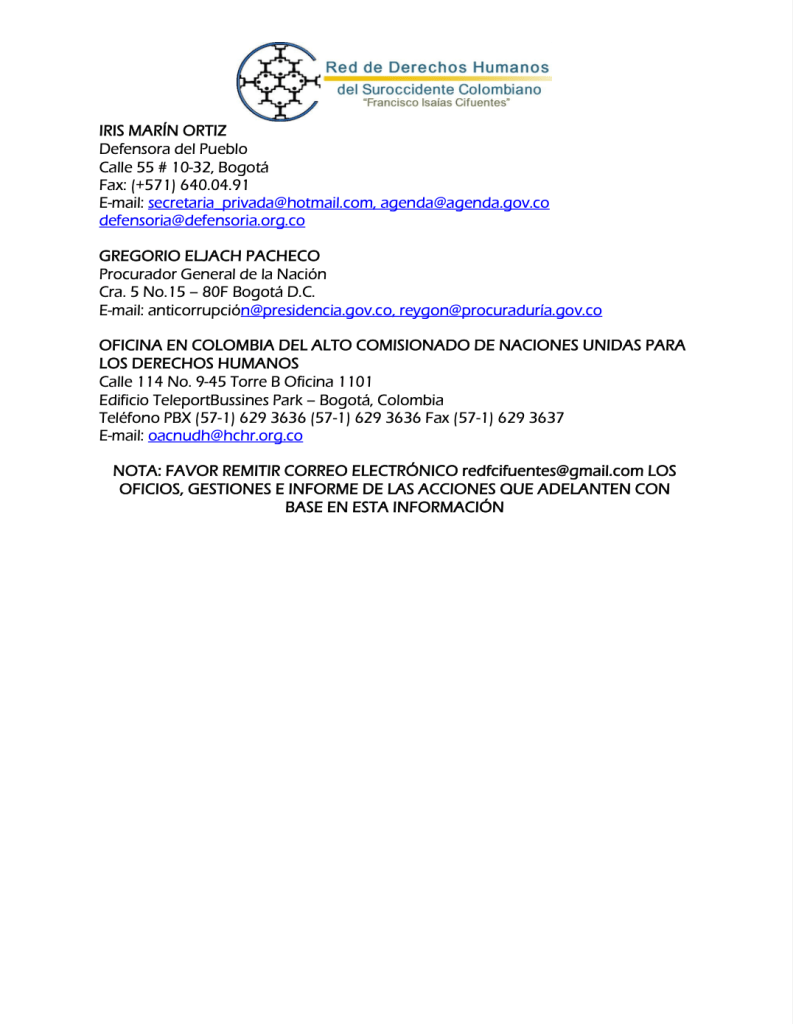 Red de Derechos Humanos
del Suroccidente Colombiano
"Francisco Isaías Cifuentes"

IRIS MARÍN ORTIZ
Defensora del Pueblo
Calle 55 # 10-32, Bogotá
Fax: (+571) 640.04.91
E-mail: secretaria_privada@hotmail.com, agenda@agenda.gov.co
defensoria@defensoria.org.co

GREGORIO ELJACH PACHECO
Procurador General de la Nación
Cra. 5 No.15 – 80F Bogotá D.C.
E-mail: anticorrupción@presidencia.gov.co, reygon@procuraduría.gov.co

OFICINA EN COLOMBIA DEL ALTO COMISIONADO DE NACIONES UNIDAS PARA LOS DERECHOS HUMANOS
Calle 114 No. 9-45 Torre B Oficina 1101
Edificio TeleportBussines Park – Bogotá, Colombia
Teléfono PBX (57-1) 629 3636 (57-1) 629 3636 Fax (57-1) 629 3637
E-mail: oacnudh@hchr.org.co

NOTA: FAVOR REMITIR CORREO ELECTRÓNICO redfcifuentes@gmail.com LOS OFICIOS, GESTIONES E INFORME DE LAS ACCIONES QUE ADELANTEN CON BASE EN ESTA INFORMACIÓN